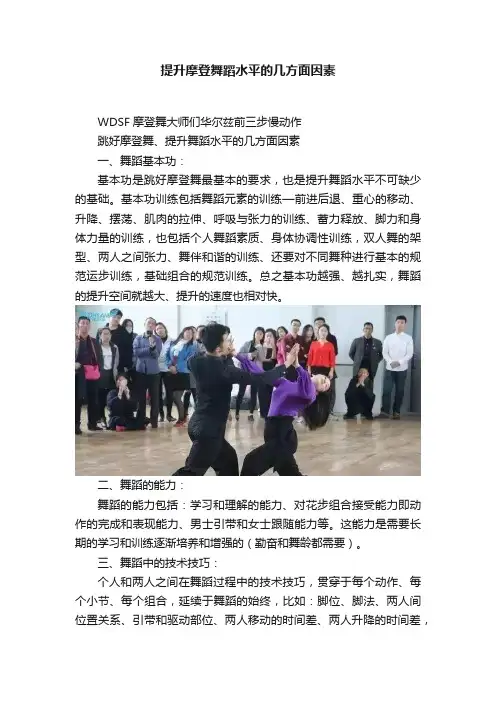 提升摩登舞蹈水平的几方面因素

WDSF摩登舞大师们华尔兹前三步慢动作

跳好摩登舞、提升舞蹈水平的几方面因素

一、舞蹈基本功：

基本功是跳好摩登舞最基本的要求，也是提升舞蹈水平不可缺少的基础。基本功训练包括舞蹈元素的训练—前进后退、重心的移动、升降、摆荡、肌肉的拉伸、呼吸与张力的训练、蓄力释放、脚力和身体力量的训练，也包括个人舞蹈素质、身体协调性训练，双人舞的架型、两人之间张力、舞伴和谐的训练、还要对不同舞种进行基本的规范运步训练，基础组合的规范训练。总之基本功越强、越扎实，舞蹈的提升空间就越大、提升的速度也相对快。

二、舞蹈的能力：

舞蹈的能力包括：学习和理解的能力、对花步组合接受能力即动作的完成和表现能力、男士引带和女士跟随能力等。这能力是需要长期的学习和训练逐渐培养和增强的（勤奋和舞龄都需要）。

三、舞蹈中的技术技巧：

个人和两人之间在舞蹈过程中的技术技巧，贯穿于每个动作、每个小节、每个组合，延续于舞蹈的始终，比如：脚位、脚法、两人间位置关系、引带和驱动部位、两人移动的时间差、两人升降的时间差，